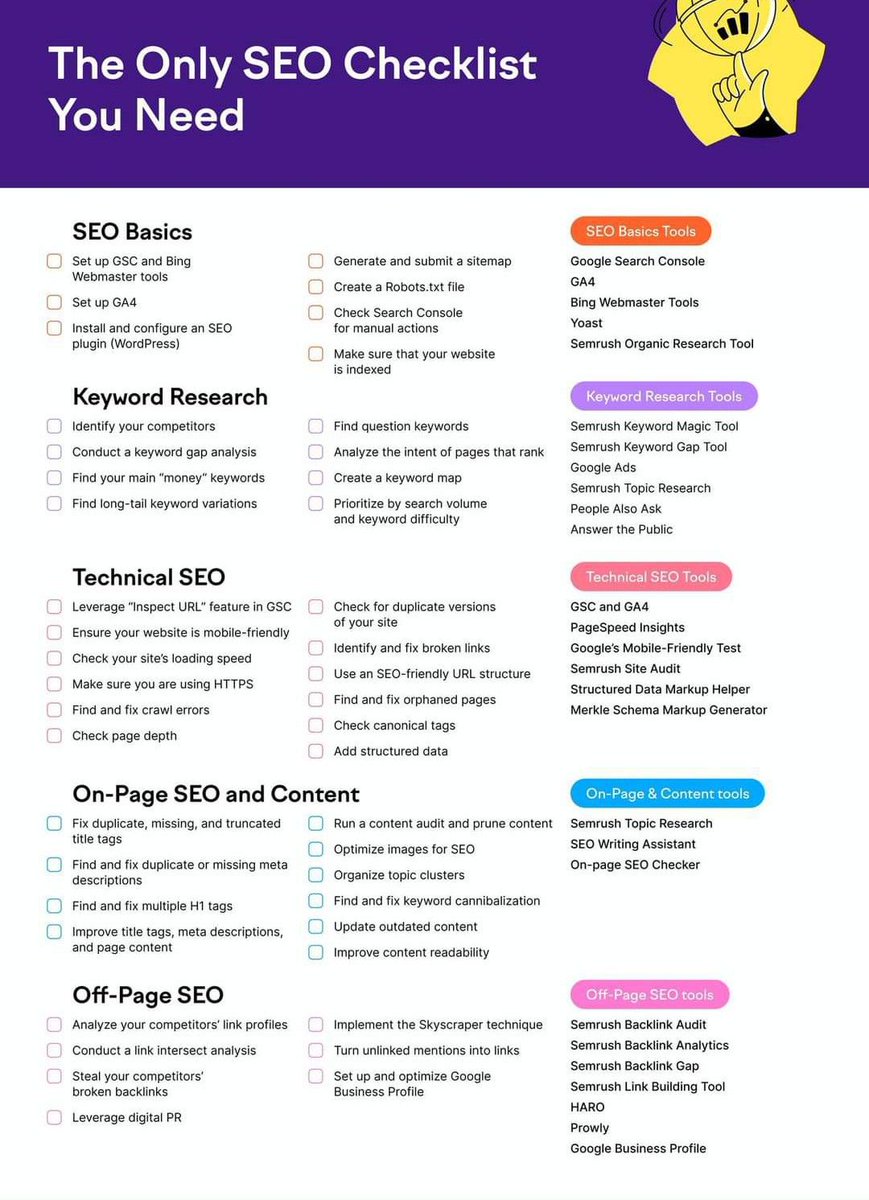 The Only SEO Checklist You Need

SEO Basics

☐ Set up GSC and Bing Webmaster tools
☐ Set up GA4
☐ Install and configure an SEO plugin (WordPress)

☐ Generate and submit a sitemap
☐ Create a Robots.txt file
☐ Check Search Console for manual actions
☐ Make sure that your website is indexed

SEO Basics Tools

Google Search Console
GA4
Bing Webmaster Tools
Yoast
Semrush Organic Research Tool

Keyword Research

☐ Identify your competitors
☐ Conduct a keyword gap analysis
☐ Find your main "money" keywords
☐ Find long-tail keyword variations

☐ Find question keywords
☐ Analyze the intent of pages that rank
☐ Create a keyword map
☐ Prioritize by search volume and keyword difficulty

Keyword Research Tools

Semrush Keyword Magic Tool
Semrush Keyword Gap Tool
Google Ads
Semrush Topic Research
People Also Ask
Answer the Public

Technical SEO

☐ Leverage "Inspect URL" feature in GSC
☐ Ensure your website is mobile-friendly
☐ Check your site's loading speed
☐ Make sure you are using HTTPS
☐ Find and fix crawl errors
☐ Check page depth

☐ Check for duplicate versions of your site
☐ Identify and fix broken links
☐ Use an SEO-friendly URL structure
☐ Find and fix orphaned pages
☐ Check canonical tags
☐ Add structured data

Technical SEO Tools

GSC and GA4
PageSpeed Insights
Google's Mobile-Friendly Test
Semrush Site Audit
Structured Data Markup Helper
Merkle Schema Markup Generator

On-Page SEO and Content

☐ Fix duplicate, missing, and truncated title tags
☐ Find and fix duplicate or missing meta descriptions
☐ Find and fix multiple H1 tags
☐ Improve title tags, meta descriptions, and page content

☐ Run a content audit and prune content
☐ Optimize images for SEO
☐ Organize topic clusters
☐ Find and fix keyword cannibalization
☐ Update outdated content
☐ Improve content readability

On-Page & Content tools

Semrush Topic Research
SEO Writing Assistant
On-page SEO Checker

Off-Page SEO

☐ Analyze your competitors' link profiles
☐ Conduct a link intersect analysis
☐ Steal your competitors' broken backlinks
☐ Leverage digital PR

☐ Implement the Skyscraper technique
☐ Turn unlinked mentions into links
☐ Set up and optimize Google Business Profile

Off-Page SEO tools

Semrush Backlink Audit
Semrush Backlink Analytics
Semrush Backlink Gap
Semrush Link Building Tool
HARO
Prowly
Google Business Profile